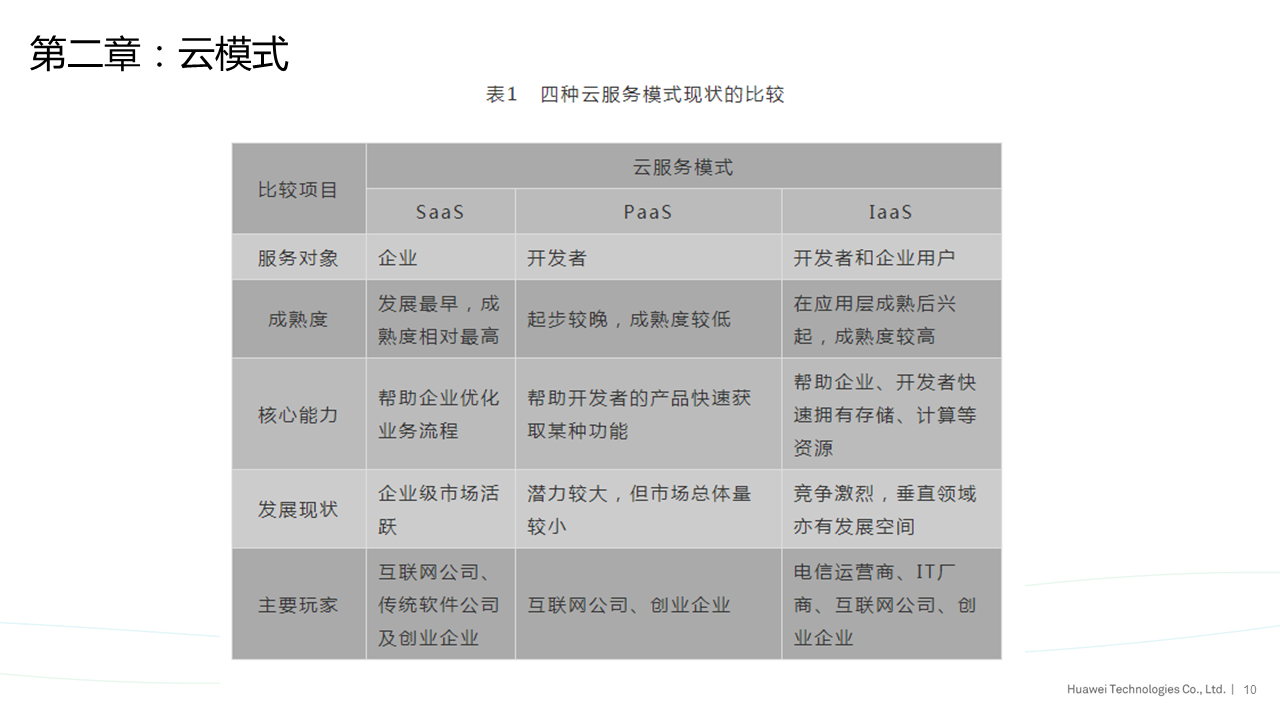 第二章：云模式

表1　四种云服务模式现状的比较

| 比较项目 | 云服务模式 | | |
|---|---|---|---|
| | SaaS | PaaS | IaaS |
| 服务对象 | 企业 | 开发者 | 开发者和企业用户 |
| 成熟度 | 发展最早，成熟度相对最高 | 起步较晚，成熟度较低 | 在应用层成熟后兴起，成熟度较高 |
| 核心能力 | 帮助企业优化业务流程 | 帮助开发者的产品快速获取某种功能 | 帮助企业、开发者快速拥有存储、计算等资源 |
| 发展现状 | 企业级市场活跃 | 潜力较大，但市场总体量较小 | 竞争激烈，垂直领域亦有发展空间 |
| 主要玩家 | 互联网公司、传统软件公司及创业企业 | 互联网公司、创业企业 | 电信运营商、IT厂商、互联网公司、创业企业 |

Huawei Technologies Co., Ltd. | 10